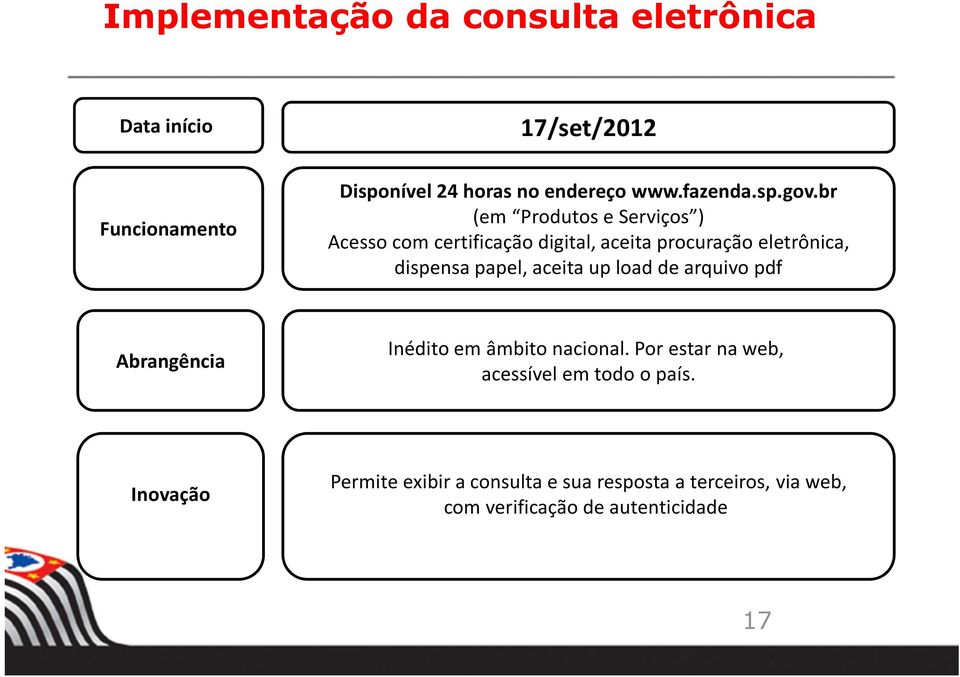 Implementação da consulta eletrônica

Data início

17/set/2012

Funcionamento

Disponível 24 horas no endereço www.fazenda.sp.gov.br
(em “Produtos e Serviços”)
Acesso com certificação digital, aceita procuração eletrônica, dispensa papel, aceita up load de arquivo pdf

Abrangência

Inédito em âmbito nacional. Por estar na web, acessível em todo o país.

Inovação

Permite exibir a consulta e sua resposta a terceiros, via web, com verificação de autenticidade

17